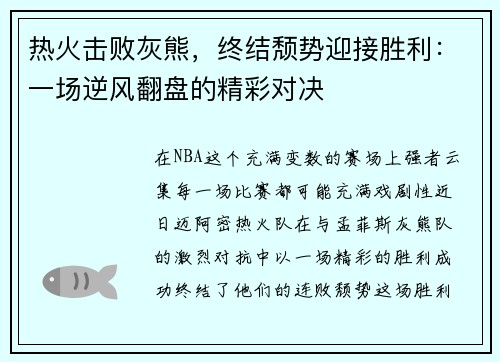 热火击败灰熊，终结颓势迎接胜利：一场逆风翻盘的精彩对决

在NBA这个充满变数的赛场上强者云集每一场比赛都可能充满戏剧性近日迈阿密热火队在与孟菲斯灰熊队的激烈对抗中以一场精彩的胜利成功终结了他们的连败颓势这场胜利